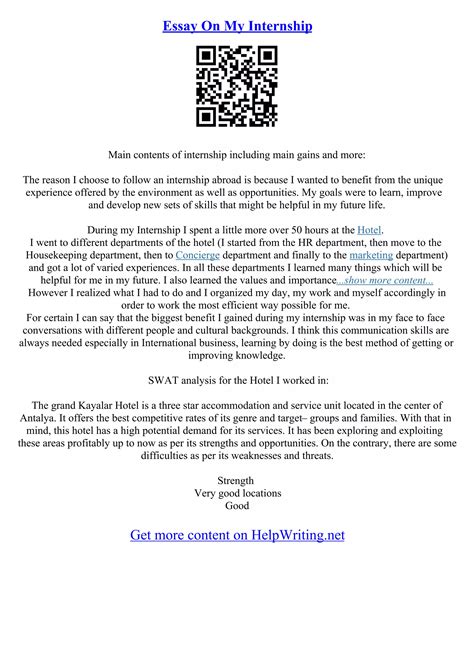 Essay On My Internship

Main contents of internship including main gains and more:

The reason I choose to follow an internship abroad is because I wanted to benefit from the unique experience offered by the environment as well as opportunities. My goals were to learn, improve and develop new sets of skills that might be helpful in my future life.

During my Internship I spent a little more over 50 hours at the Hotel.
I went to different departments of the hotel (I started from the HR department, then move to the Housekeeping department, then to Concierge department and finally to the marketing department) and got a lot of varied experiences. In all these departments I learned many things which will be helpful for me in my future. I also learned the values and importance...show more content...
However I realized what I had to do and I organized my day, my work and myself accordingly in order to work the most efficient way possible for me.
For certain I can say that the biggest benefit I gained during my internship was in my face to face conversations with different people and cultural backgrounds. I think this communication skills are always needed especially in International business, learning by doing is the best method of getting or improving knowledge.

SWAT analysis for the Hotel I worked in:

The grand Kayalar Hotel is a three star accommodation and service unit located in the center of Antalya. It offers the best competitive rates of its genre and target– groups and families. With that in mind, this hotel has a high potential demand for its services. It has been exploring and exploiting these areas profitably up to now as per its strengths and opportunities. On the contrary, there are some difficulties as per its weaknesses and threats.

Strength
Very good locations
Good

Get more content on HelpWriting.net